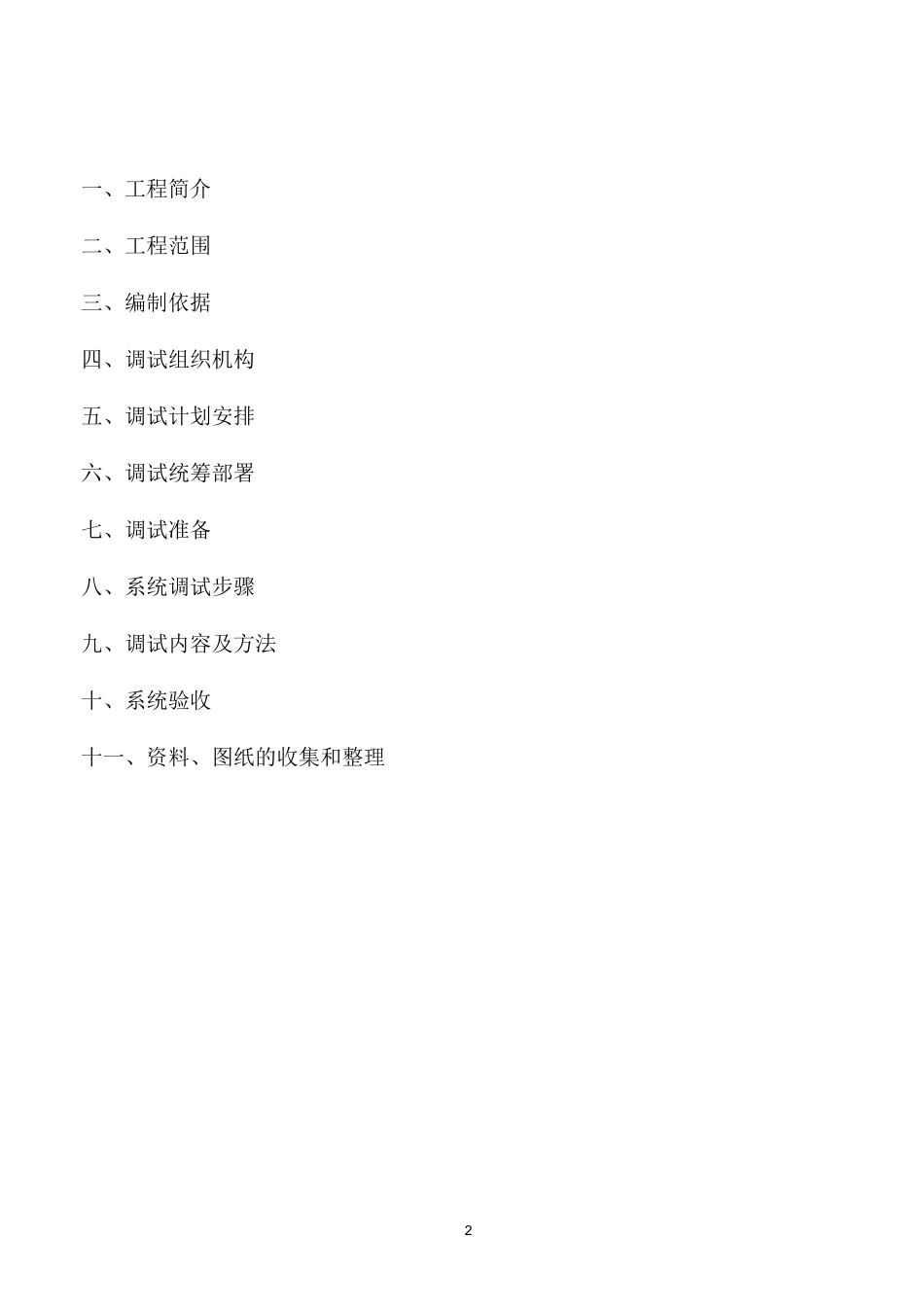 一、工程简介

二、工程范围

三、编制依据

四、调试组织机构

五、调试计划安排

六、调试统筹部署

七、调试准备

八、系统调试步骤

九、调试内容及方法

十、系统验收

十一、资料、图纸的收集和整理

2